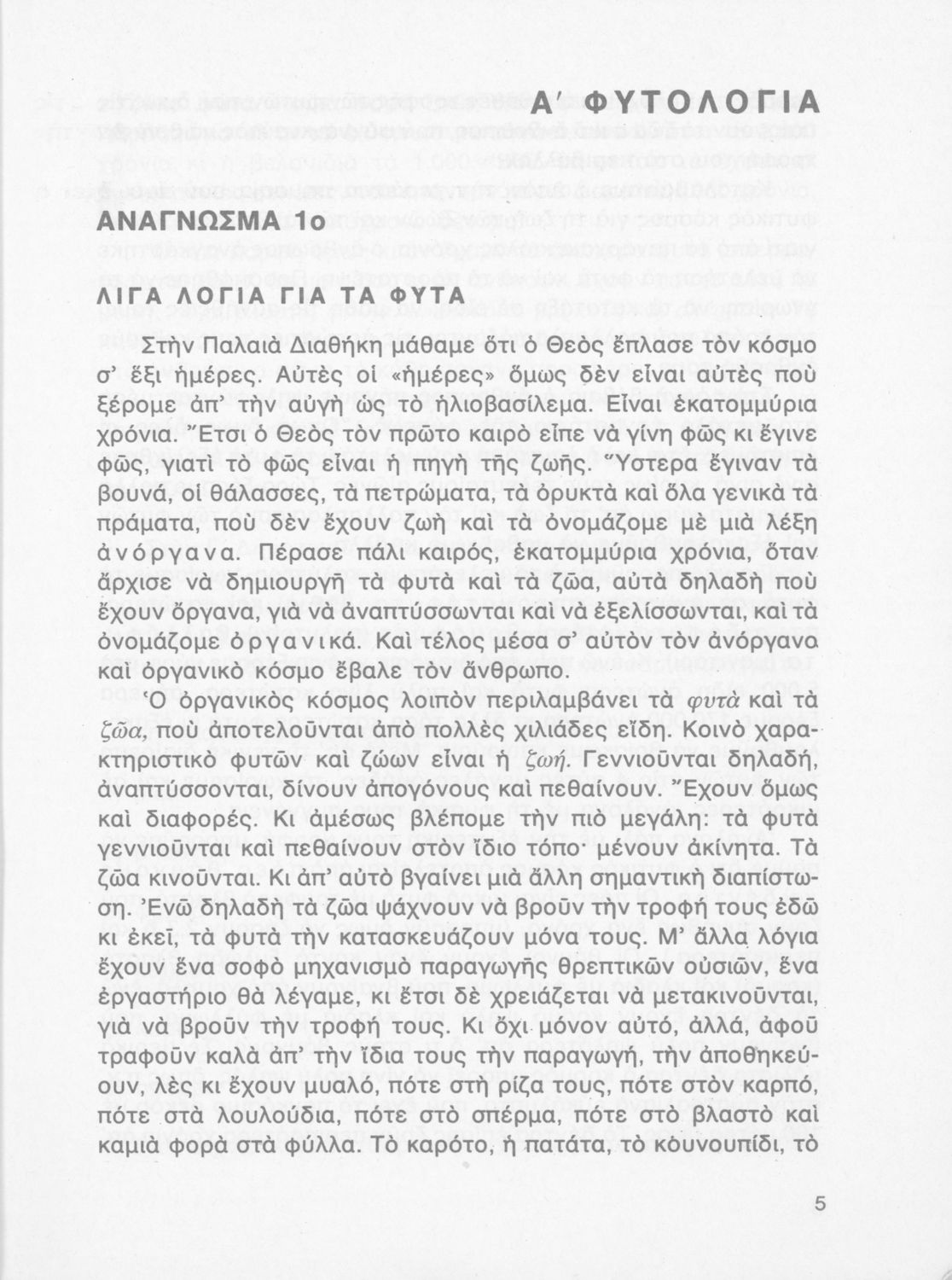 Α΄ ΦΥΤΟΛΟΓΙΑ

ΑΝΑΓΝΩΣΜΑ 1ο

ΛΙΓΑ ΛΟΓΙΑ ΓΙΑ ΤΑ ΦΥΤΑ

Στὴν Παλαιὰ Διαθήκη μάθαμε ὅτι ὁ Θεὸς ἔπλασε τὸν κόσμο σ' ἕξι ἡμέρες. Αὐτὲς οἱ «ἡμέρες» ὅμως δὲν εἶναι αὐτὲς ποὺ ξέρομε ἀπ' τὴν αὐγὴ ὡς τὸ ἡλιοβασίλεμα. Εἶναι ἑκατομμύρια χρόνια. Ἔτσι ὁ Θεὸς τὸν πρῶτο καιρὸ εἶπε νὰ γίνη φῶς κι ἔγινε φῶς, γιατὶ τὸ φῶς εἶναι ἡ πηγὴ τῆς ζωῆς. Ὕστερα ἔγιναν τὰ βουνά, οἱ θάλασσες, τὰ πετρώματα, τὰ ὀρυκτὰ καὶ ὅλα γενικὰ τὰ πράματα, ποὺ δὲν ἔχουν ζωὴ καὶ τὰ ὀνομάζομε μὲ μιὰ λέξη ἀνόργανα. Πέρασε πάλι καιρός, ἑκατομμύρια χρόνια, ὅταν ἄρχισε νὰ δημιουργῆ τὰ φυτὰ καὶ τὰ ζῶα, αὐτὰ δηλαδὴ ποὺ ἔχουν ὄργανα, γιὰ νὰ ἀναπτύσσωνται καὶ νὰ ἐξελίσσωνται, καὶ τὰ ὀνομάζομε ὀργανικά. Καὶ τέλος μέσα σ' αὐτὸν τὸν ἀνόργανο καὶ ὀργανικὸ κόσμο ἔβαλε τὸν ἄνθρωπο.

Ὁ ὀργανικὸς κόσμος λοιπὸν περιλαμβάνει τὰ φυτὰ καὶ τὰ ζῶα, ποὺ ἀποτελοῦνται ἀπὸ πολλὲς χιλιάδες εἴδη. Κοινὸ χαρακτηριστικὸ φυτῶν καὶ ζώων εἶναι ἡ ζωή. Γεννιοῦνται δηλαδή, ἀναπτύσσονται, δίνουν ἀπογόνους καὶ πεθαίνουν. Ἔχουν ὅμως καὶ διαφορές. Κι ἀμέσως βλέπομε τὴν πιὸ μεγάλη: τὰ φυτὰ γεννιοῦνται καὶ πεθαίνουν στὸν ἴδιο τόπο· μένουν ἀκίνητα. Τὰ ζῶα κινοῦνται. Κι ἀπ' αὐτὸ βγαίνει μιὰ ἄλλη σημαντικὴ διαπίστωση. Ἐνῶ δηλαδὴ τὰ ζῶα ψάχνουν νὰ βροῦν τὴν τροφή τους ἐδῶ κι ἐκεῖ, τὰ φυτὰ τὴν κατασκευάζουν μόνα τους. Μ' ἄλλα λόγια ἔχουν ἕνα σοφὸ μηχανισμὸ παραγωγῆς θρεπτικῶν οὐσιῶν, ἕνα ἐργαστήριο θὰ λέγαμε, κι ἔτσι δὲ χρειάζεται νὰ μετακινοῦνται, γιὰ νὰ βροῦν τὴν τροφή τους. Κι ὄχι μόνον αὐτό, ἀλλά, ἀφοῦ τραφοῦν καλὰ ἀπ' τὴν ἴδια τους τὴν παραγωγή, τὴν ἀποθηκεύουν, λὲς κι ἔχουν μυαλό, πότε στὴ ρίζα τους, πότε στὸν καρπό, πότε στὰ λουλούδια, πότε στὸ σπέρμα, πότε στὸ βλαστὸ καὶ καμιὰ φορὰ στὰ φύλλα. Τὸ καρότο, ἡ πατάτα, τὸ κουνουπίδι, τὸ

5